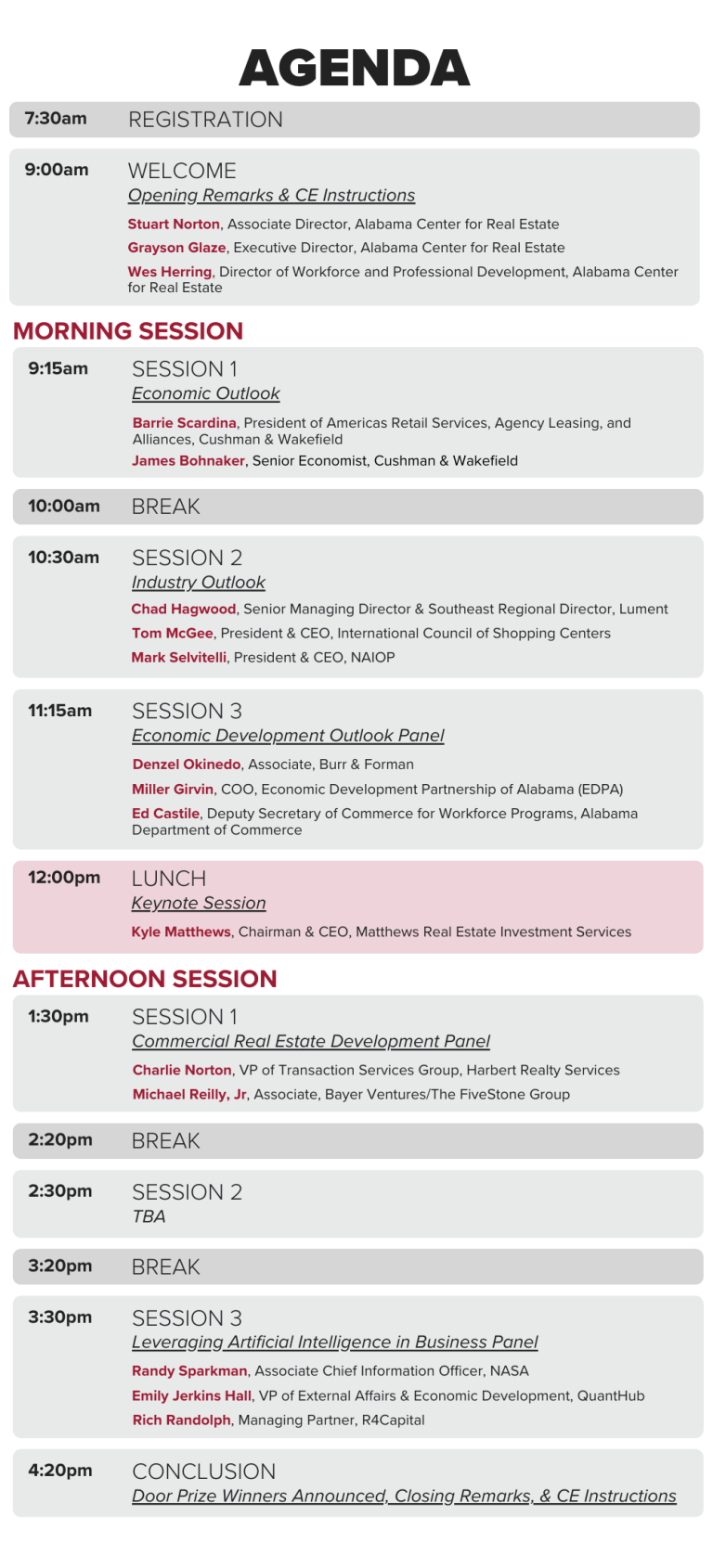 AGENDA

7:30am REGISTRATION

9:00am WELCOME
Opening Remarks & CE Instructions
Stuart Norton, Associate Director, Alabama Center for Real Estate
Grayson Glaze, Executive Director, Alabama Center for Real Estate
Wes Herring, Director of Workforce and Professional Development, Alabama Center for Real Estate

MORNING SESSION

9:15am SESSION 1
Economic Outlook
Barrie Scardina, President of Americas Retail Services, Agency Leasing, and Alliances, Cushman & Wakefield
James Bohnaker, Senior Economist, Cushman & Wakefield

10:00am BREAK

10:30am SESSION 2
Industry Outlook
Chad Hagwood, Senior Managing Director & Southeast Regional Director, Lument
Tom McGee, President & CEO, International Council of Shopping Centers
Mark Selvitelli, President & CEO, NAIOP

11:15am SESSION 3
Economic Development Outlook Panel
Denzel Okinedo, Associate, Burr & Forman
Miller Girvin, COO, Economic Development Partnership of Alabama (EDPA)
Ed Castile, Deputy Secretary of Commerce for Workforce Programs, Alabama Department of Commerce

12:00pm LUNCH
Keynote Session
Kyle Matthews, Chairman & CEO, Matthews Real Estate Investment Services

AFTERNOON SESSION

1:30pm SESSION 1
Commercial Real Estate Development Panel
Charlie Norton, VP of Transaction Services Group, Harbert Realty Services
Michael Reilly, Jr, Associate, Bayer Ventures/The FiveStone Group

2:20pm BREAK

2:30pm SESSION 2
TBA

3:20pm BREAK

3:30pm SESSION 3
Leveraging Artificial Intelligence in Business Panel
Randy Sparkman, Associate Chief Information Officer, NASA
Emily Jerkins Hall, VP of External Affairs & Economic Development, QuantHub
Rich Randolph, Managing Partner, R4Capital

4:20pm CONCLUSION
Door Prize Winners Announced, Closing Remarks, & CE Instructions